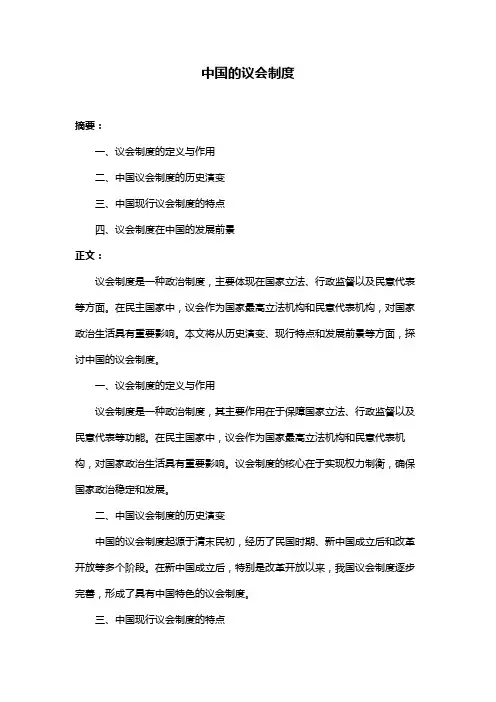 中国的议会制度

摘要：

一、议会制度的定义与作用

二、中国议会制度的历史演变

三、中国现行议会制度的特点

四、议会制度在中国的发展前景

正文：

议会制度是一种政治制度，主要体现在国家立法、行政监督以及民意代表等方面。在民主国家中，议会作为国家最高立法机构和民意代表机构，对国家政治生活具有重要影响。本文将从历史演变、现行特点和发展前景等方面，探讨中国的议会制度。

一、议会制度的定义与作用

议会制度是一种政治制度，其主要作用在于保障国家立法、行政监督以及民意代表等功能。在民主国家中，议会作为国家最高立法机构和民意代表机构，对国家政治生活具有重要影响。议会制度的核心在于实现权力制衡，确保国家政治稳定和发展。

二、中国议会制度的历史演变

中国的议会制度起源于清末民初，经历了民国时期、新中国成立后和改革开放等多个阶段。在新中国成立后，特别是改革开放以来，我国议会制度逐步完善，形成了具有中国特色的议会制度。

三、中国现行议会制度的特点